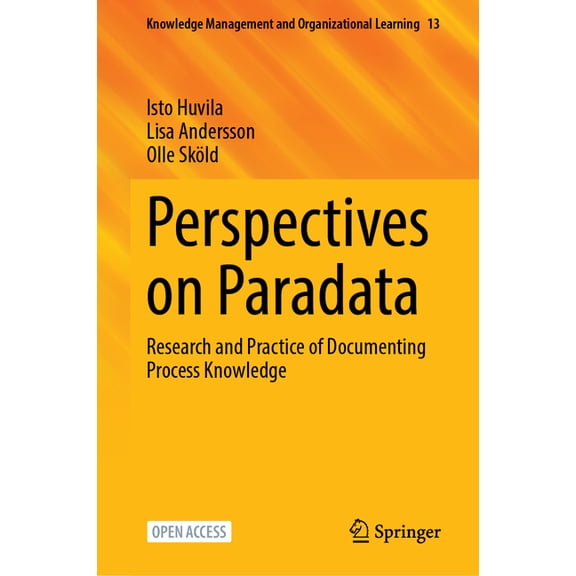 Knowledge Management and Organizational Learning 13

Isto Huvila
Lisa Andersson
Olle Sköld

Perspectives on Paradata

Research and Practice of Documenting Process Knowledge

OPEN ACCESS

Springer